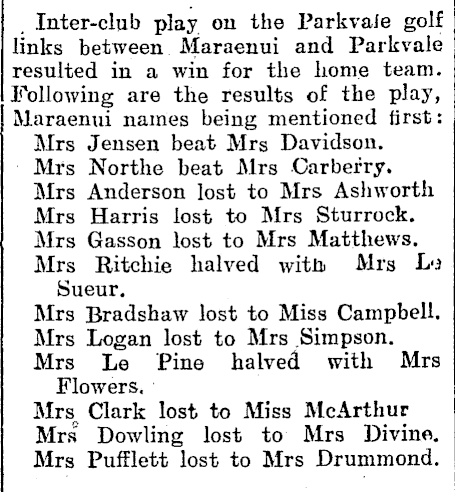 Inter-club play on the Parkvale golf links between Maraenui and Parkvale resulted in a win for the home team. Following are the results of the play, Maraenui names being mentioned first:

Mrs Jensen beat Mrs Davidson.

Mrs Northe beat Mrs Carberry.

Mrs Anderson lost to Mrs Ashworth

Mrs Harris lost to Mrs Sturrock.

Mrs Gasson lost to Mrs Matthews.

Mrs Ritchie halved with Mrs Le Sueur.

Mrs Bradshaw lost to Miss Campbell.

Mrs Logan lost to Mrs Simpson.

Mrs Le Pine halved with Mrs Flowers.

Mrs Clark lost to Miss McArthur

Mrs Dowling lost to Mrs Divine.

Mrs Pufflett lost to Mrs Drummond.